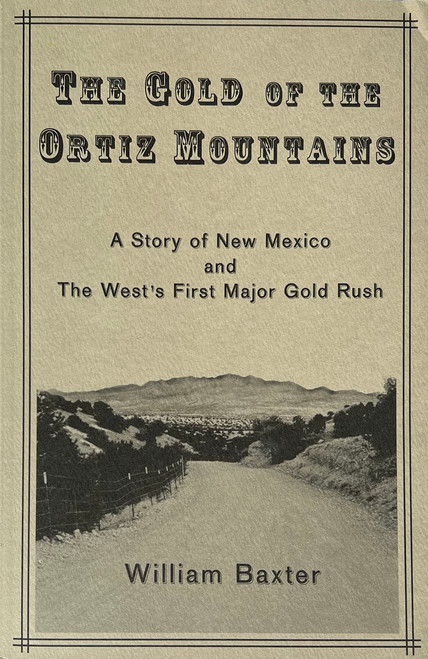 THE GOLD OF THE ORTIZ MOUNTAINS

A Story of New Mexico
and
The West's First Major Gold Rush

William Baxter